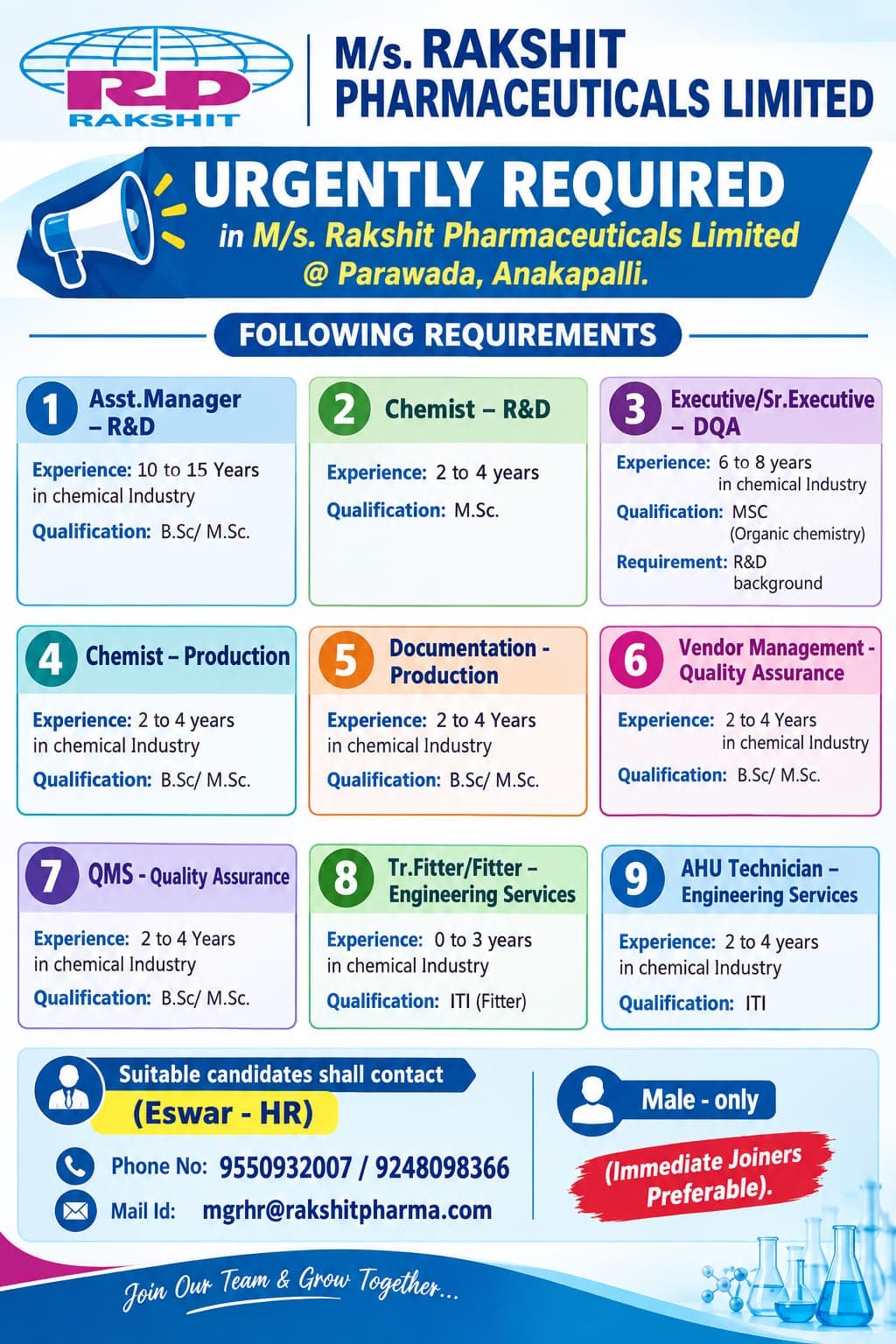 RP
RAKSHIT

M/s. RAKSHIT PHARMACEUTICALS LIMITED

URGENTLY REQUIRED
in M/s. Rakshit Pharmaceuticals Limited @ Parawada, Anakapalli.

FOLLOWING REQUIREMENTS

1 Asst.Manager – R&D
Experience: 10 to 15 Years in chemical Industry
Qualification: B.Sc/ M.Sc.

2 Chemist – R&D
Experience: 2 to 4 years
Qualification: M.Sc.

3 Executive/Sr.Executive – DQA
Experience: 6 to 8 years in chemical Industry
Qualification: MSC (Organic chemistry)
Requirement: R&D background

4 Chemist – Production
Experience: 2 to 4 years in chemical Industry
Qualification: B.Sc/ M.Sc.

5 Documentation - Production
Experience: 2 to 4 Years in chemical Industry
Qualification: B.Sc/ M.Sc.

6 Vendor Management - Quality Assurance
Experience: 2 to 4 Years in chemical Industry
Qualification: B.Sc/ M.Sc.

7 QMS - Quality Assurance
Experience: 2 to 4 Years in chemical Industry
Qualification: B.Sc/ M.Sc.

8 Tr.Fitter/Fitter – Engineering Services
Experience: 0 to 3 years in chemical Industry
Qualification: ITI (Fitter)

9 AHU Technician – Engineering Services
Experience: 2 to 4 years in chemical Industry
Qualification: ITI

Suitable candidates shall contact
(Eswar - HR)
Phone No: 9550932007 / 9248098366
Mail Id: mgrhr@rakshitpharma.com

Male - only
(Immediate Joiners Preferable).

Join Our Team & Grow Together...